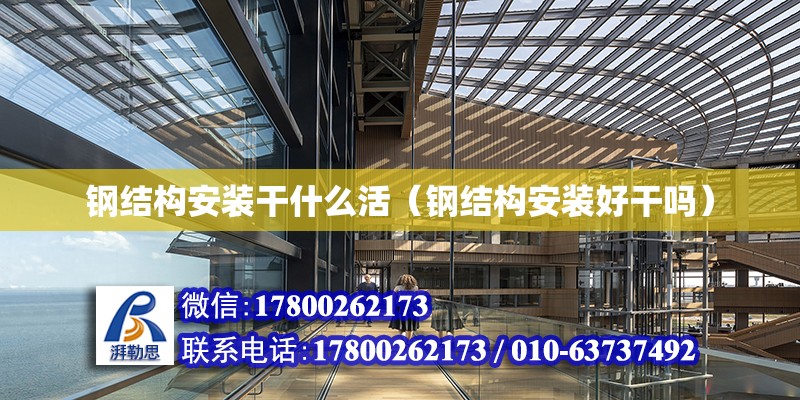 钢结构安装干什么活（钢结构安装好干吗）

湃勒思

微信:17800262173

联系电话:17800262173 / 010-63737492